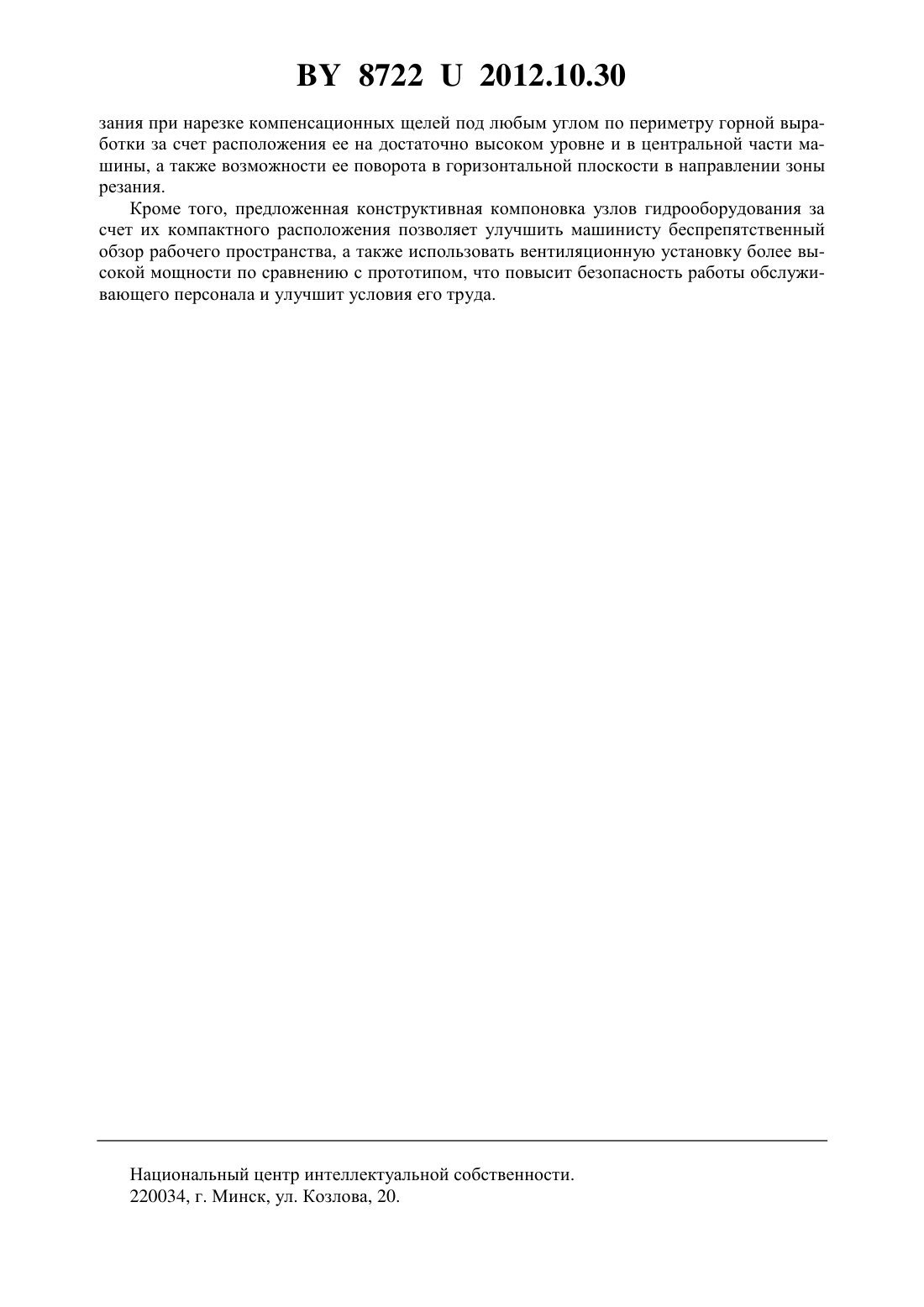 BY 8722 U 2012.10.30

зания при нарезке компенсационных щелей под любым углом по периметру горной выработки за счет расположения ее на достаточно высоком уровне и в центральной части машины, а также возможности ее поворота в горизонтальной плоскости в направлении зоны резания.

Кроме того, предложенная конструктивная компоновка узлов гидрооборудования за счет их компактного расположения позволяет улучшить машинисту беспрепятственный обзор рабочего пространства, а также использовать вентиляционную установку более высокой мощности по сравнению с прототипом, что повысит безопасность работы обслуживающего персонала и улучшит условия его труда.

Национальный центр интеллектуальной собственности.
220034, г. Минск, ул. Козлова, 20.